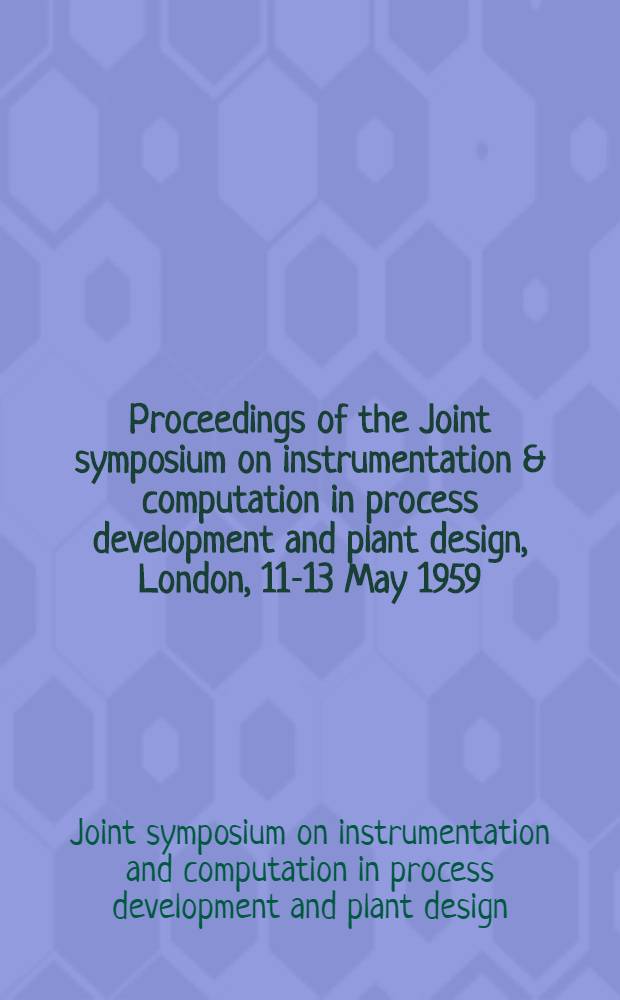 Proceedings of the Joint symposium on instrumentation & computation in process development and plant design, London, 11-13 May 1959

Joint symposium on instrumentation and computation in process development and plant design